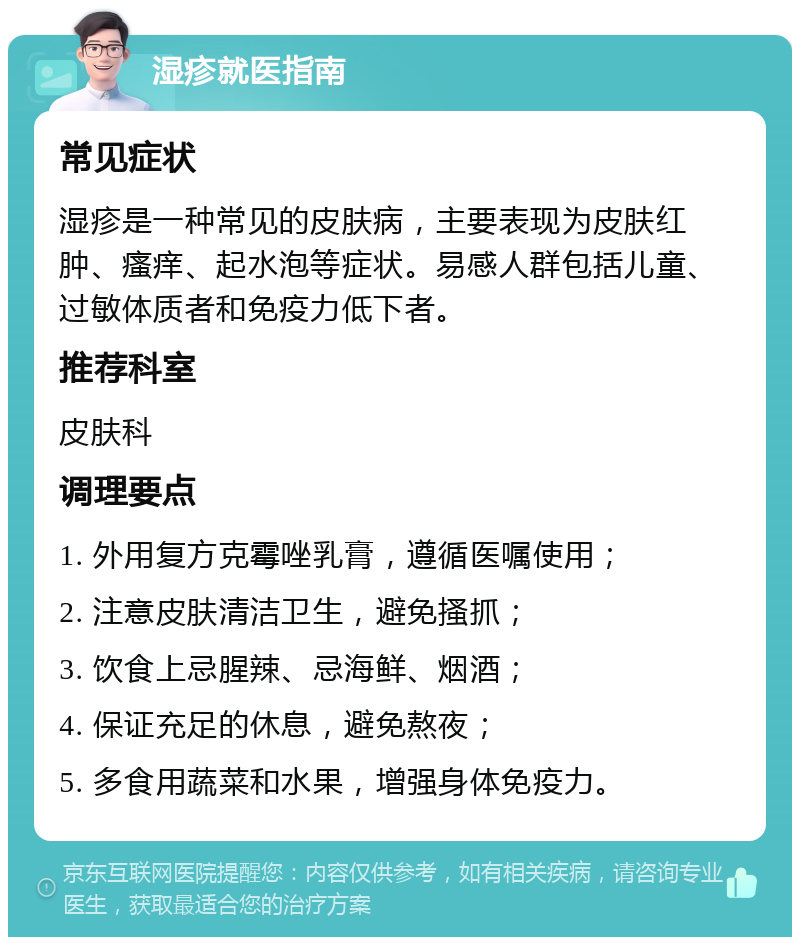 湿疹就医指南

常见症状

湿疹是一种常见的皮肤病，主要表现为皮肤红肿、瘙痒、起水泡等症状。易感人群包括儿童、过敏体质者和免疫力低下者。

推荐科室

皮肤科

调理要点

1. 外用复方克霉唑乳膏，遵循医嘱使用；

2. 注意皮肤清洁卫生，避免搔抓；

3. 饮食上忌腥辣、忌海鲜、烟酒；

4. 保证充足的休息，避免熬夜；

5. 多食用蔬菜和水果，增强身体免疫力。

京东互联网医院提醒您：内容仅供参考，如有相关疾病，请咨询专业医生，获取最适合您的治疗方案